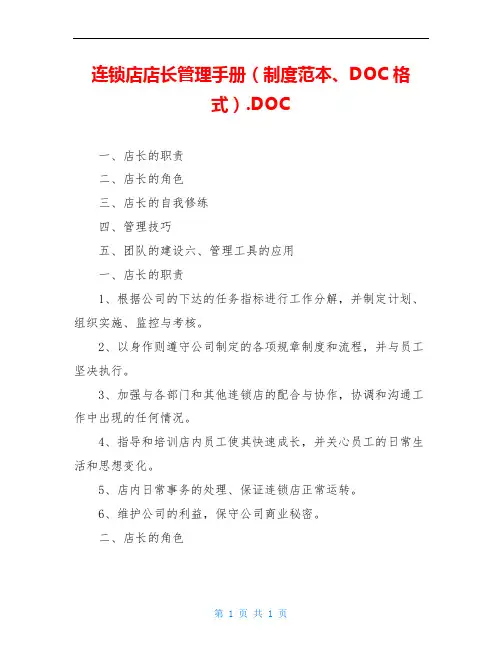 连锁店店长管理手册（制度范本、DOC格式）.DOC

一、店长的职责

二、店长的角色

三、店长的自我修练

四、管理技巧

五、团队的建设六、管理工具的应用

一、店长的职责

1、根据公司的下达的任务指标进行工作分解，并制定计划、组织实施、监控与考核。

2、以身作则遵守公司制定的各项规章制度和流程，并与员工坚决执行。

3、加强与各部门和其他连锁店的配合与协作，协调和沟通工作中出现的任何情况。

4、指导和培训店内员工使其快速成长，并关心员工的日常生活和思想变化。

5、店内日常事务的处理、保证连锁店正常运转。

6、维护公司的利益，保守公司商业秘密。

二、店长的角色

第 1 页 共 1 页